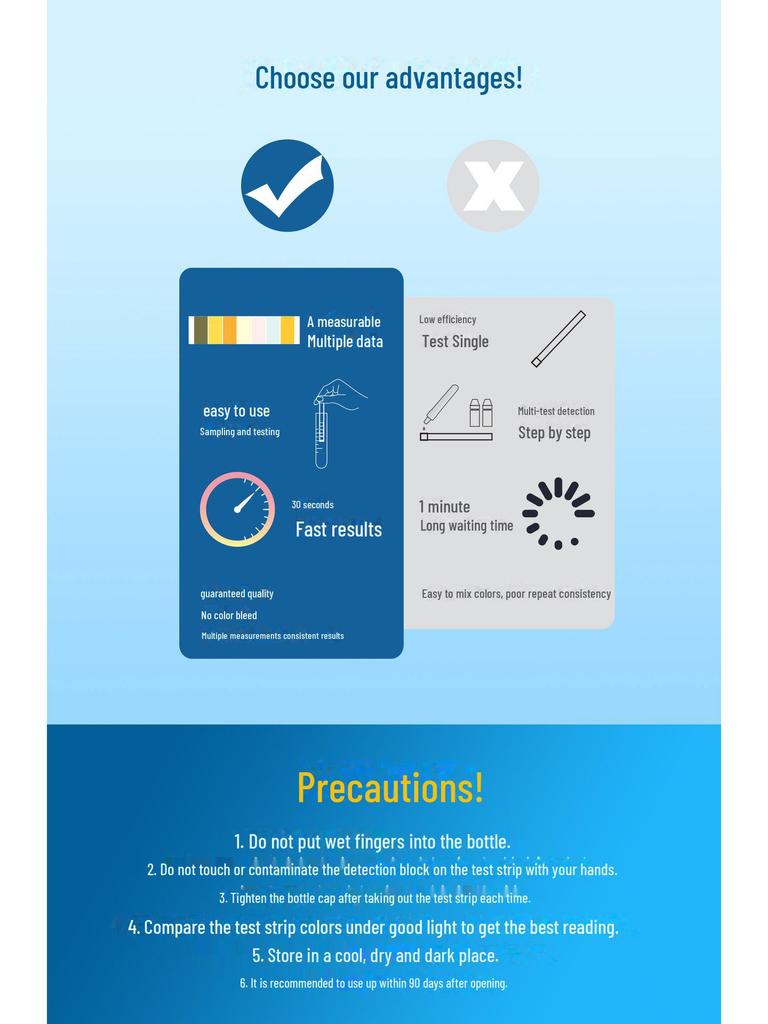 Choose our advantages!

A measurable
Multiple data

easy to use
Sampling and testing

30 seconds
Fast results

guaranteed quality
No color bleed
Multiple measurements consistent results

Low efficiency
Test Single

Multi-test detection
Step by step

1 minute
Long waiting time

Easy to mix colors, poor repeat consistency

Precautions!

1. Do not put wet fingers into the bottle.
2. Do not touch or contaminate the detection block on the test strip with your hands.
3. Tighten the bottle cap after taking out the test strip each time.
4. Compare the test strip colors under good light to get the best reading.
5. Store in a cool, dry and dark place.
6. It is recommended to use up within 90 days after opening.